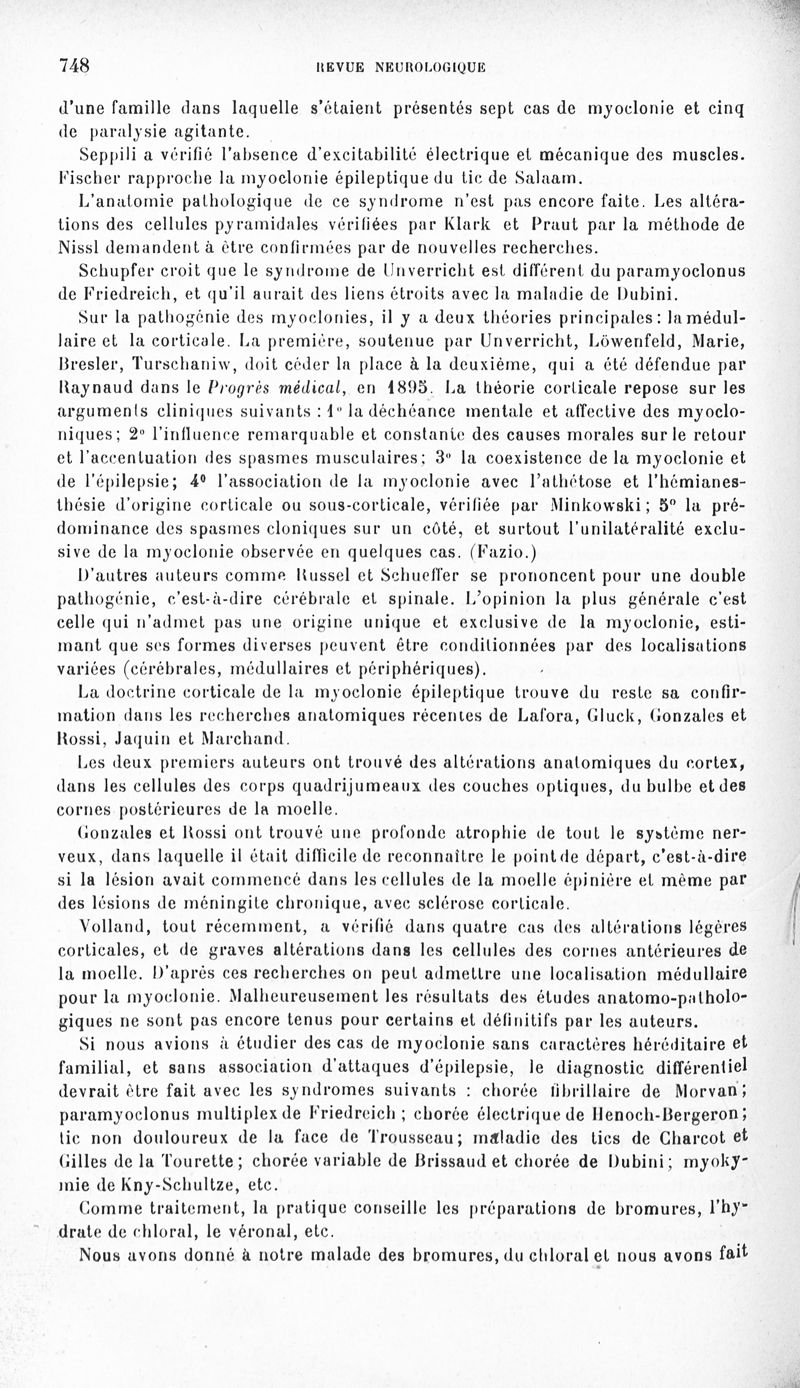 748 REVUE NEUROLOGIQUE

d'une famille dans laquelle s'étaient présentés sept cas de myoclonie et cinq de paralysie agitante.

Seppili a vérifié l'absence d'excitabilité électrique et mécanique des muscles. Fischer rapproche la myoclonie épileptique du tic de Salaam.

L'anatomie pathologique de ce syndrome n'est pas encore faite. Les altérations des cellules pyramidales vérifiées par Klark et Praut par la méthode de Nissl demandent à être confirmées par de nouvelles recherches.

Schupfer croit que le syndrome de Unverricht est différent du paramyoclonus de Friedreich, et qu'il aurait des liens étroits avec la maladie de Dubini.

Sur la pathogénie des myoclonies, il y a deux théories principales : la médullaire et la corticale. La première, soutenue par Unverricht, Löwenfeld, Marie, Bresler, Turschaniw, doit céder la place à la deuxième, qui a été défendue par Raynaud dans le Progrès médical, en 1895. La théorie corticale repose sur les arguments cliniques suivants : 1° la déchéance mentale et affective des myocloniques; 2° l'influence remarquable et constante des causes morales sur le retour et l'accentuation des spasmes musculaires; 3° la coexistence de la myoclonie et de l'épilepsie; 4° l'association de la myoclonie avec l'athétose et l'hémianesthésie d'origine corticale ou sous-corticale, vérifiée par Minkowski; 5° la prédominance des spasmes cloniques sur un côté, et surtout l'unilatéralité exclusive de la myoclonie observée en quelques cas. (Fazio.)

D'autres auteurs comme Russel et Schueffer se prononcent pour une double pathogénie, c'est-à-dire cérébrale et spinale. L'opinion la plus générale c'est celle qui n'admet pas une origine unique et exclusive de la myoclonie, estimant que ses formes diverses peuvent être conditionnées par des localisations variées (cérébrales, médullaires et périphériques).

La doctrine corticale de la myoclonie épileptique trouve du reste sa confirmation dans les recherches anatomiques récentes de Lafora, Gluck, Gonzales et Rossi, Jaquin et Marchand.

Les deux premiers auteurs ont trouvé des altérations anatomiques du cortex, dans les cellules des corps quadrijumeaux des couches optiques, du bulbe et des cornes postérieures de la moelle.

Gonzales et Rossi ont trouvé une profonde atrophie de tout le système nerveux, dans laquelle il était difficile de reconnaître le point de départ, c'est-à-dire si la lésion avait commencé dans les cellules de la moelle épinière et même par des lésions de méningite chronique, avec sclérose corticale.

Volland, tout récemment, a vérifié dans quatre cas des altérations légères corticales, et de graves altérations dans les cellules des cornes antérieures de la moelle. D'après ces recherches on peut admettre une localisation médullaire pour la myoclonie. Malheureusement les résultats des études anatomo-pathologiques ne sont pas encore tenus pour certains et définitifs par les auteurs.

Si nous avions à étudier des cas de myoclonie sans caractères héréditaire et familial, et sans association d'attaques d'épilepsie, le diagnostic différentiel devrait être fait avec les syndromes suivants : chorée fibrillaire de Morvan; paramyoclonus multiplex de Friedreich ; chorée électrique de Henoch-Bergeron; tic non douloureux de la face de Trousseau; maladie des tics de Charcot et Gilles de la Tourette; chorée variable de Brissaud et chorée de Dubini; myokymie de Kny-Schultze, etc.

Comme traitement, la pratique conseille les préparations de bromures, l'hydrate de chloral, le véronal, etc.

Nous avons donné à notre malade des bromures, du chloral et nous avons fait